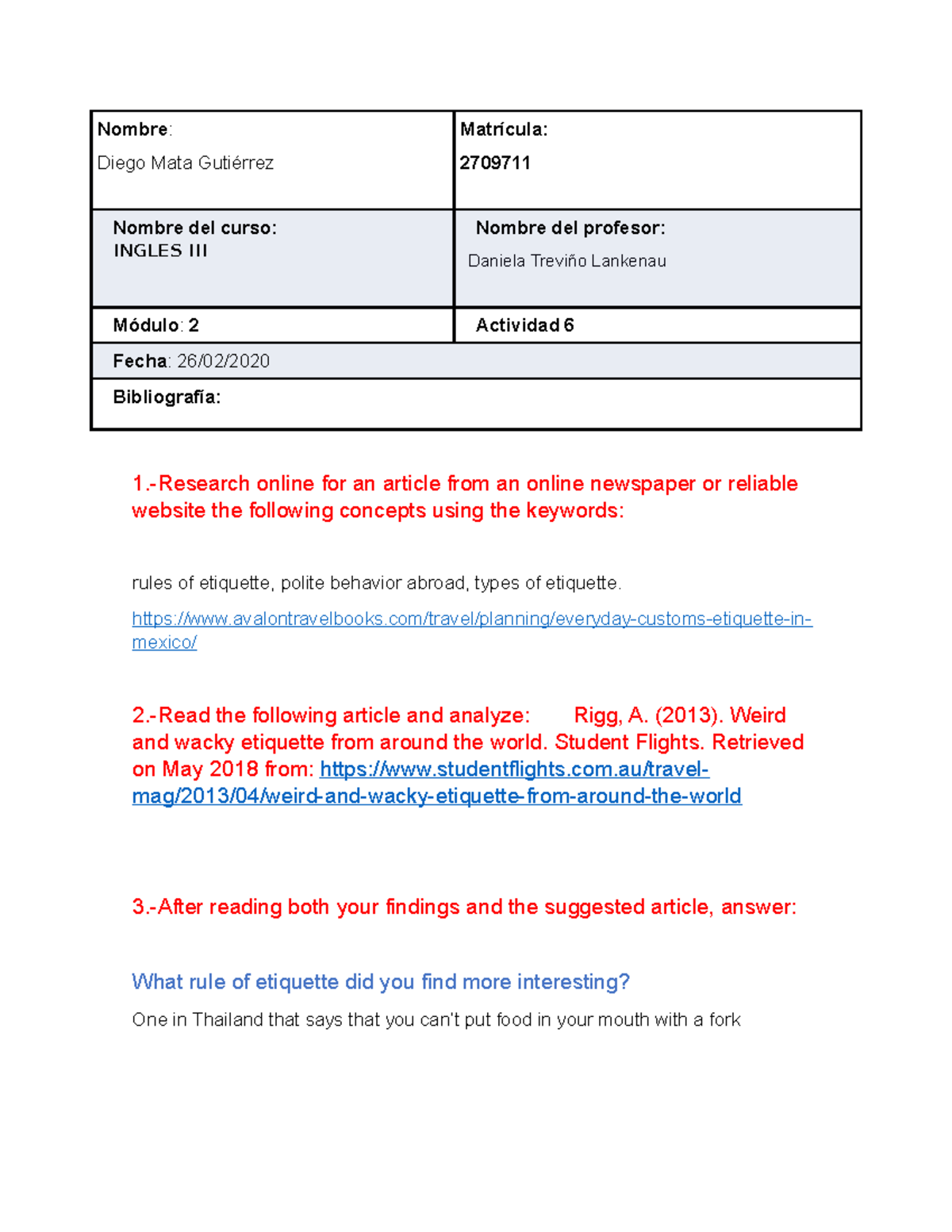 Nombre:
Diego Mata Gutiérrez

Matrícula:
2709711

Nombre del curso:
INGLES III

Nombre del profesor:
Daniela Treviño Lankenau

Módulo: 2

Actividad 6

Fecha: 26/02/2020

Bibliografía:

1.-Research online for an article from an online newspaper or reliable website the following concepts using the keywords:

rules of etiquette, polite behavior abroad, types of etiquette.

https://www.avalontravelbooks.com/travel/planning/everyday-customs-etiquette-in-mexico/

2.-Read the following article and analyze: Rigg, A. (2013). Weird and wacky etiquette from around the world. Student Flights. Retrieved on May 2018 from: https://www.studentflights.com.au/travel-mag/2013/04/weird-and-wacky-etiquette-from-around-the-world

3.-After reading both your findings and the suggested article, answer:

What rule of etiquette did you find more interesting?

One in Thailand that says that you can't put food in your mouth with a fork